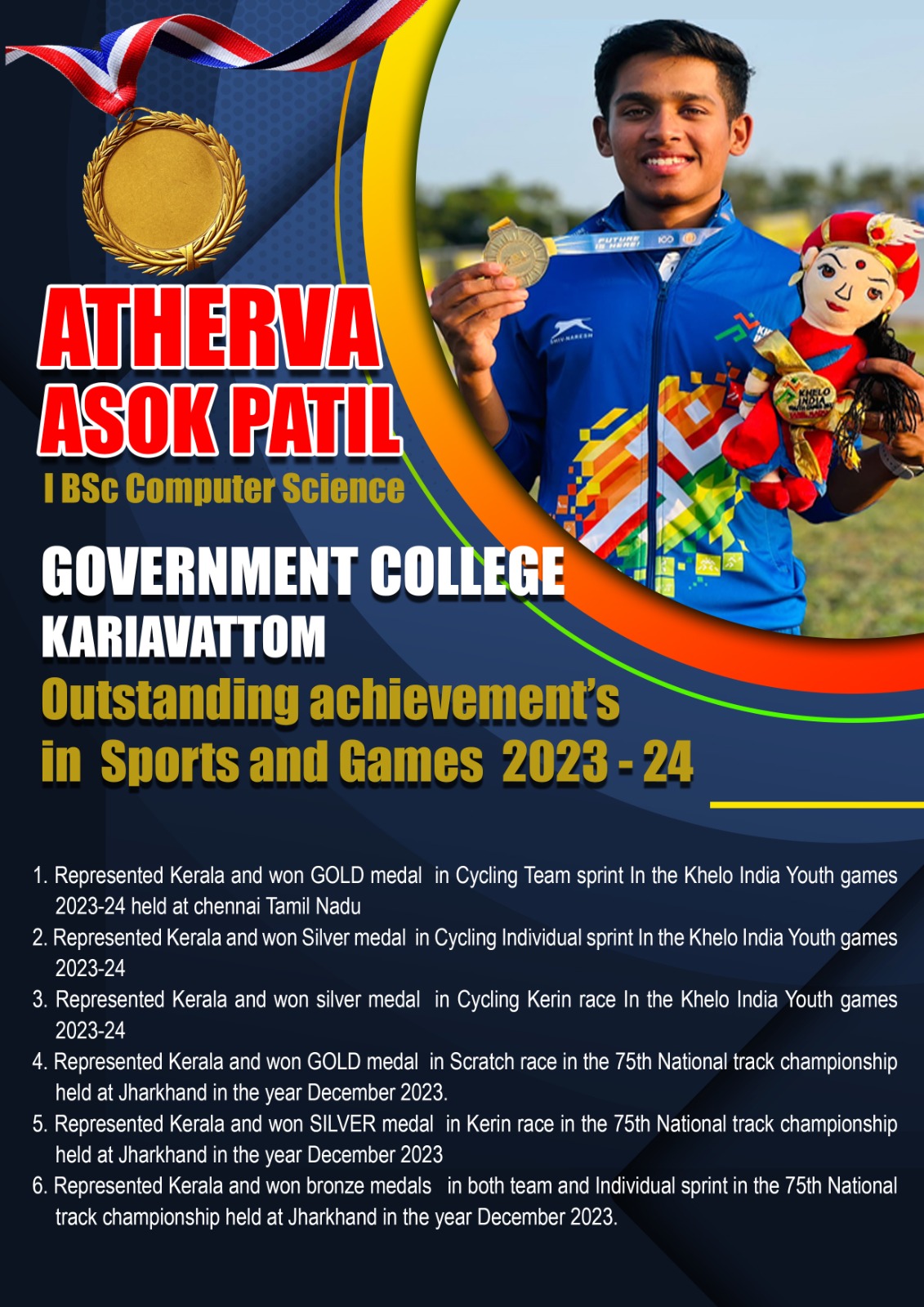 ATHERVA
ASOK PATIL
I BSc Computer Science

GOVERNMENT COLLEGE
KARIAVATTOM
Outstanding achievement's
in Sports and Games 2023 - 24

1. Represented Kerala and won GOLD medal in Cycling Team sprint In the Khelo India Youth games 2023-24 held at chennai Tamil Nadu
2. Represented Kerala and won Silver medal in Cycling Individual sprint In the Khelo India Youth games 2023-24
3. Represented Kerala and won silver medal in Cycling Kerin race In the Khelo India Youth games 2023-24
4. Represented Kerala and won GOLD medal in Scratch race in the 75th National track championship held at Jharkhand in the year December 2023.
5. Represented Kerala and won SILVER medal in Kerin race in the 75th National track championship held at Jharkhand in the year December 2023
6. Represented Kerala and won bronze medals in both team and Individual sprint in the 75th National track championship held at Jharkhand in the year December 2023.